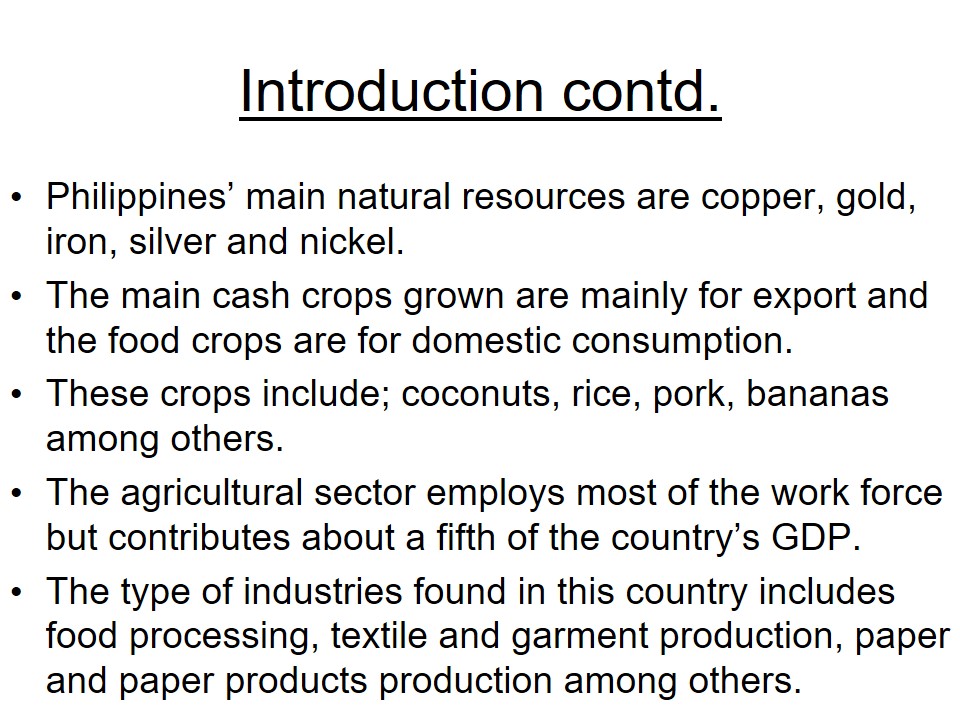 Introduction contd.

• Philippines’ main natural resources are copper, gold, iron, silver and nickel.

• The main cash crops grown are mainly for export and the food crops are for domestic consumption.

• These crops include; coconuts, rice, pork, bananas among others.

• The agricultural sector employs most of the work force but contributes about a fifth of the country’s GDP.

• The type of industries found in this country includes food processing, textile and garment production, paper and paper products production among others.